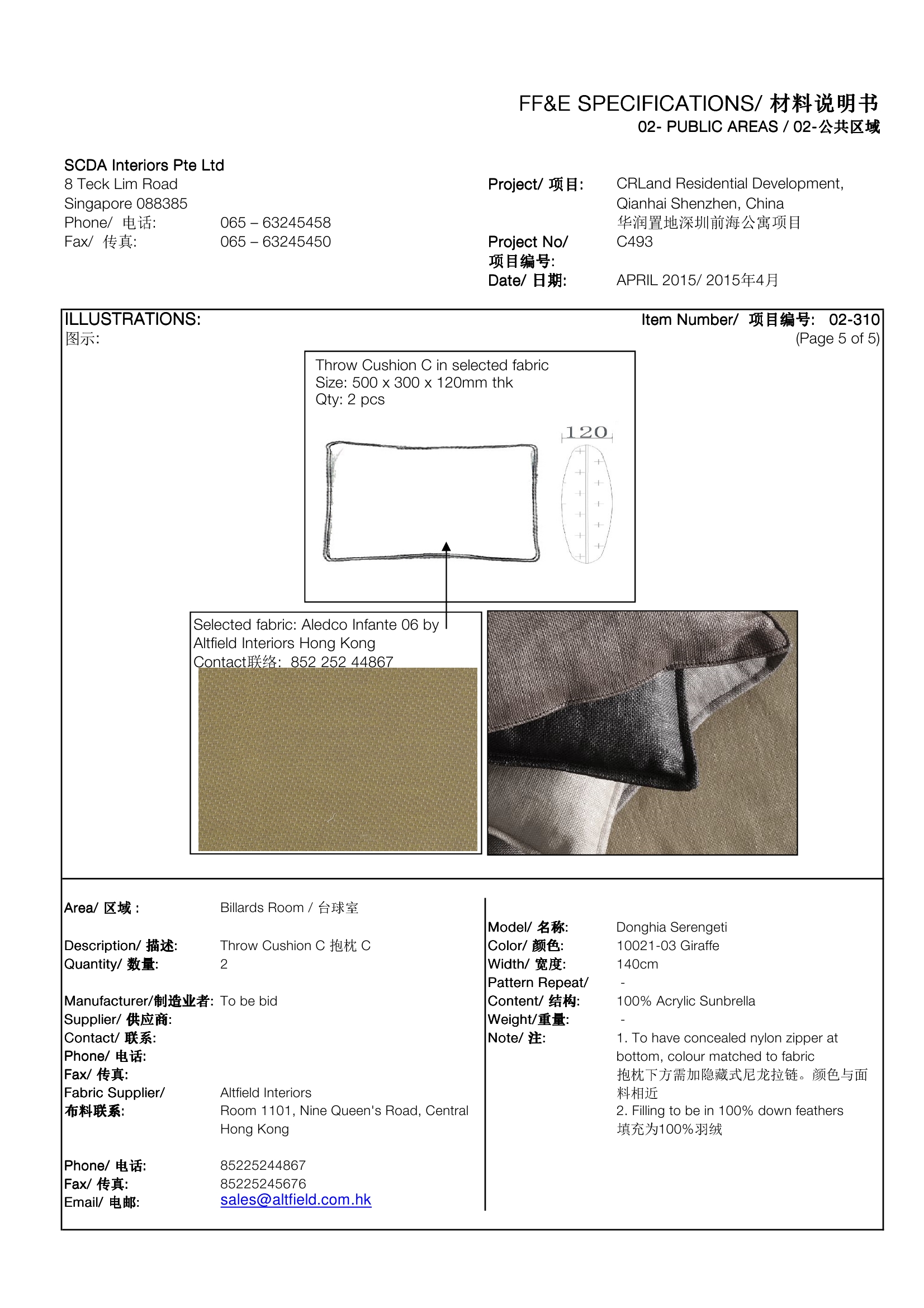 FF&E SPECIFICATIONS/ 材料说明书
02- PUBLIC AREAS / 02-公共区域

SCDA Interiors Pte Ltd
8 Teck Lim Road
Singapore 088385
Phone/ 电话: 065 – 63245458
Fax/ 传真: 065 – 63245450

Project/ 项目: CRLand Residential Development, Qianhai Shenzhen, China
华润置地深圳前海公寓项目
Project No/ 项目编号: C493
Date/ 日期: APRIL 2015/ 2015年4月

ILLUSTRATIONS:
图示:

Item Number/ 项目编号: 02-310
(Page 5 of 5)

Throw Cushion C in selected fabric
Size: 500 x 300 x 120mm thk
Qty: 2 pcs

120

Selected fabric: Aledco Infante 06 by Altfield Interiors Hong Kong
Contact联络: 852 252 44867

Area/ 区域 : Billards Room / 台球室

Description/ 描述: Throw Cushion C 抱枕 C
Quantity/ 数量: 2

Manufacturer/制造业者: To be bid
Supplier/ 供应商:
Contact/ 联系:
Phone/ 电话:
Fax/ 传真:
Fabric Supplier/ 布料联系: Altfield Interiors
Room 1101, Nine Queen's Road, Central
Hong Kong

Phone/ 电话: 85225244867
Fax/ 传真: 85225245676
Email/ 电邮: sales@altfield.com.hk

Model/ 名称: Donghia Serengeti
Color/ 颜色: 10021-03 Giraffe
Width/ 宽度: 140cm
Pattern Repeat/ -
Content/ 结构: 100% Acrylic Sunbrella
Weight/重量: -
Note/ 注: 1. To have concealed nylon zipper at bottom, colour matched to fabric
抱枕下方需加隐藏式尼龙拉链。颜色与面料相近
2. Filling to be in 100% down feathers
填充为100%羽绒